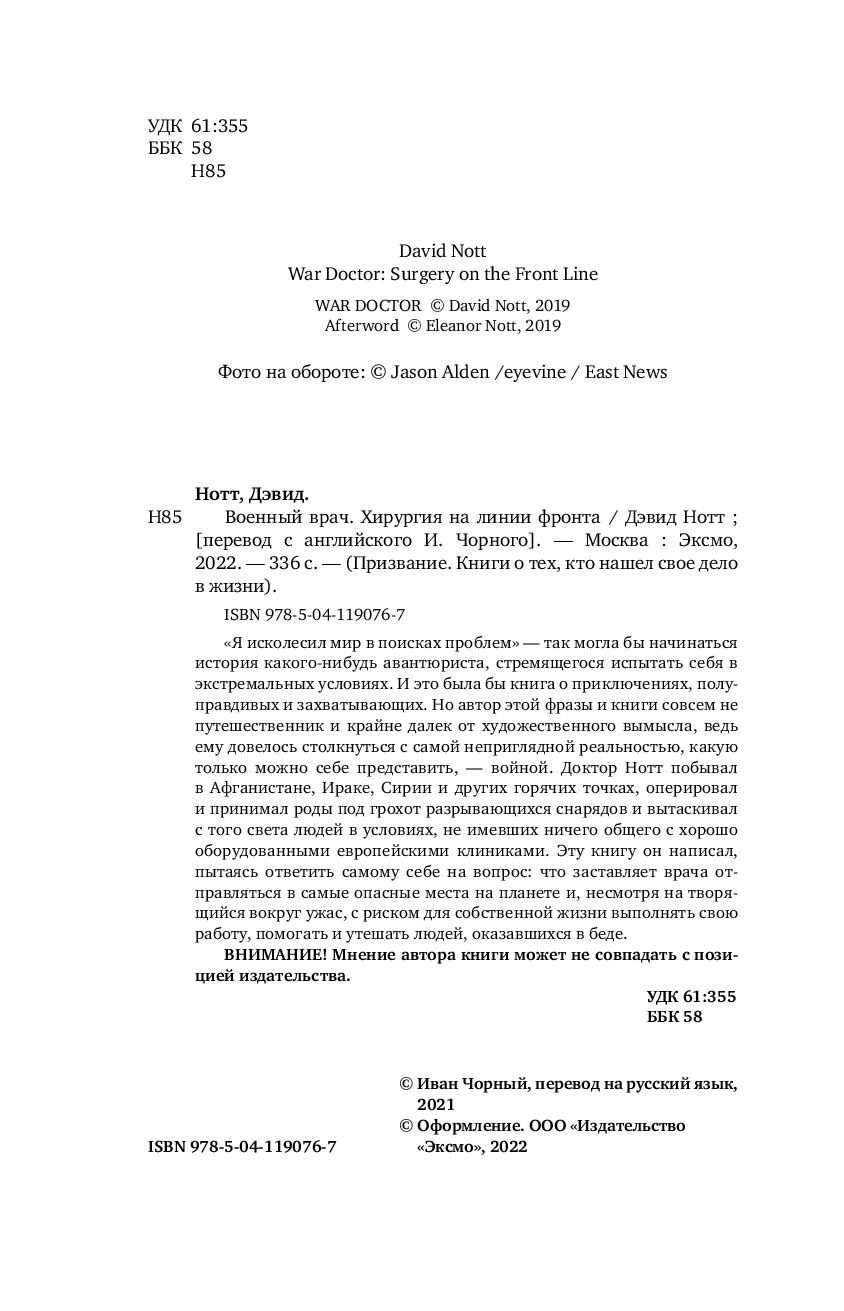 УДК 61:355
ББК 58
Н85

David Nott
War Doctor: Surgery on the Front Line

WAR DOCTOR © David Nott, 2019
Afterword © Eleanor Nott, 2019

Фото на обороте: © Jason Alden /eyevine / East News

Нотт, Дэвид.

Н85 Военный врач. Хирургия на линии фронта / Дэвид Нотт ; [перевод с английского И. Чорного]. — Москва : Эксмо, 2022. — 336 с. — (Призвание. Книги о тех, кто нашел свое дело в жизни).

ISBN 978-5-04-119076-7

«Я исколесил мир в поисках проблем» — так могла бы начинаться история какого-нибудь авантюриста, стремящегося испытать себя в экстремальных условиях. И это была бы книга о приключениях, полуправдивых и захватывающих. Но автор этой фразы и книги совсем не путешественник и крайне далек от художественного вымысла, ведь ему довелось столкнуться с самой неприглядной реальностью, какую только можно себе представить, — войной. Доктор Нотт побывал в Афганистане, Ираке, Сирии и других горячих точках, оперировал и принимал роды под грохот разрывающихся снарядов и вытаскивал с того света людей в условиях, не имевших ничего общего с хорошо оборудованными европейскими клиниками. Эту книгу он написал, пытаясь ответить самому себе на вопрос: что заставляет врача отправляться в самые опасные места на планете и, несмотря на творящийся вокруг ужас, с риском для собственной жизни выполнять свою работу, помогать и утешать людей, оказавшихся в беде.

ВНИМАНИЕ! Мнение автора книги может не совпадать с позицией издательства.

УДК 61:355
ББК 58

© Иван Чорный, перевод на русский язык, 2021
© Оформление. ООО «Издательство «Эксмо», 2022

ISBN 978-5-04-119076-7